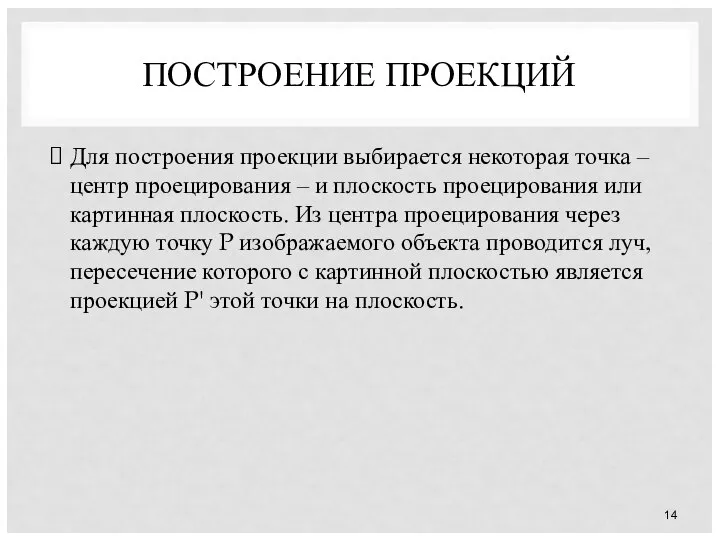 ПОСТРОЕНИЕ ПРОЕКЦИЙ

Для построения проекции выбирается некоторая точка – центр проецирования – и плоскость проецирования или картинная плоскость. Из центра проецирования через каждую точку P изображаемого объекта проводится луч, пересечение которого с картинной плоскостью является проекцией P' этой точки на плоскость.

14